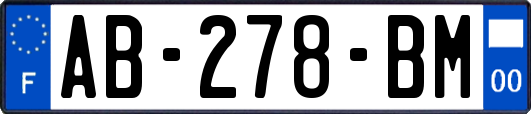 F
AB-278-BM
00